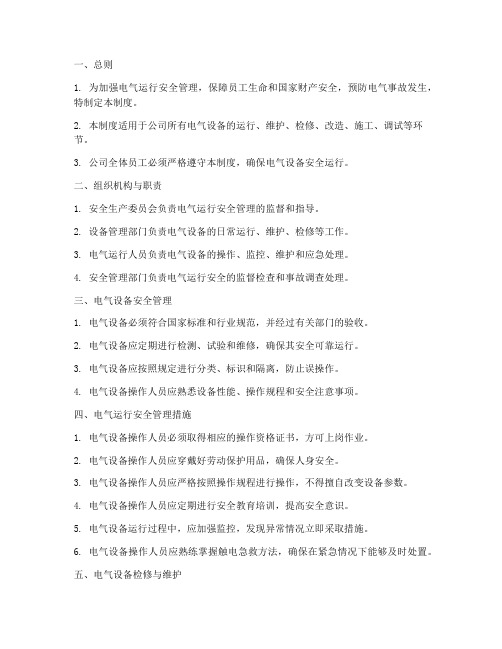 一、总则

1. 为加强电气运行安全管理，保障员工生命和国家财产安全，预防电气事故发生，特制定本制度。

2. 本制度适用于公司所有电气设备的运行、维护、检修、改造、施工、调试等环节。

3. 公司全体员工必须严格遵守本制度，确保电气设备安全运行。

二、组织机构与职责

1. 安全生产委员会负责电气运行安全管理的监督和指导。

2. 设备管理部门负责电气设备的日常运行、维护、检修等工作。

3. 电气运行人员负责电气设备的操作、监控、维护和应急处理。

4. 安全管理部门负责电气运行安全的监督检查和事故调查处理。

三、电气设备安全管理

1. 电气设备必须符合国家标准和行业规范，并经过有关部门的验收。

2. 电气设备应定期进行检测、试验和维修，确保其安全可靠运行。

3. 电气设备应按照规定进行分类、标识和隔离，防止误操作。

4. 电气设备操作人员应熟悉设备性能、操作规程和安全注意事项。

四、电气运行安全管理措施

1. 电气设备操作人员必须取得相应的操作资格证书，方可上岗作业。

2. 电气设备操作人员应穿戴好劳动保护用品，确保人身安全。

3. 电气设备操作人员应严格按照操作规程进行操作，不得擅自改变设备参数。

4. 电气设备操作人员应定期进行安全教育培训，提高安全意识。

5. 电气设备运行过程中，应加强监控，发现异常情况立即采取措施。

6. 电气设备操作人员应熟练掌握触电急救方法，确保在紧急情况下能够及时处置。

五、电气设备检修与维护